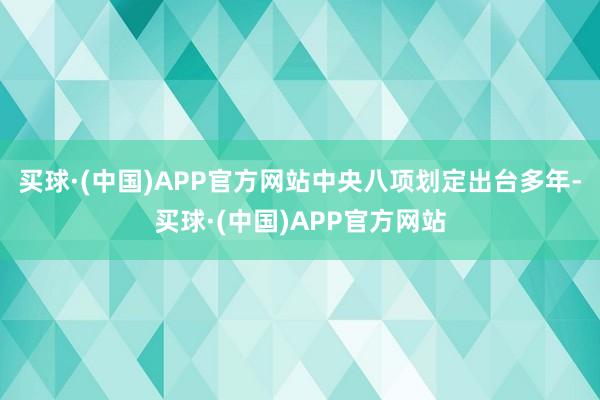 买球·(中国)APP官方网站中央八项划定出台多年-买球·(中国)APP官方网站